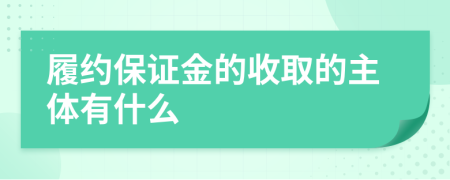 履约保证金的收取的主体有什么